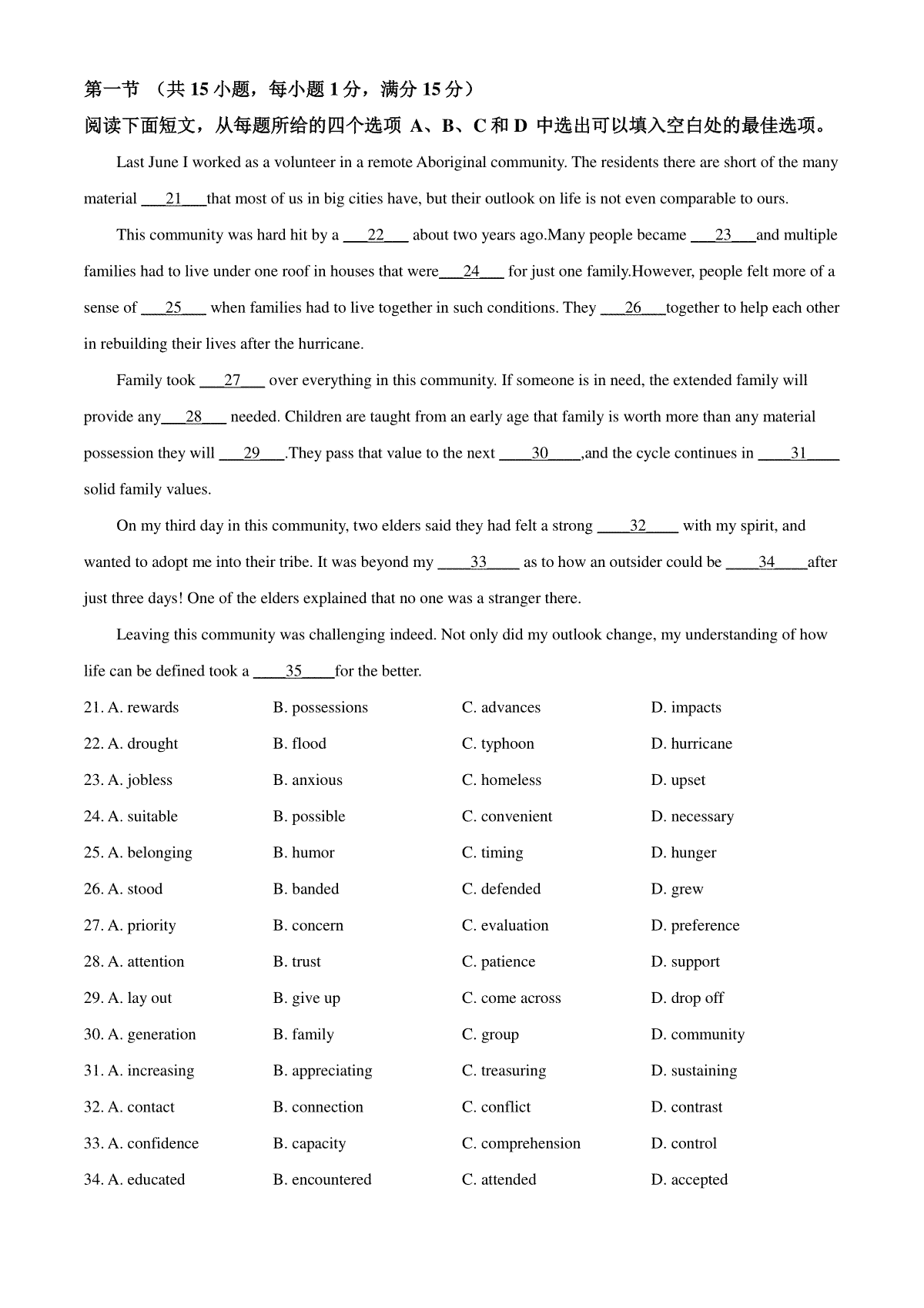 第一节 （共 15 小题，每小题 1 分，满分 15 分）

阅读下面短文，从每题所给的四个选项 A、B、C 和 D 中选出可以填入空白处的最佳选项。

Last June I worked as a volunteer in a remote Aboriginal community. The residents there are short of the many material ___21___that most of us in big cities have, but their outlook on life is not even comparable to ours.

This community was hard hit by a ___22___ about two years ago.Many people became ___23___and multiple families had to live under one roof in houses that were___24___ for just one family.However, people felt more of a sense of ___25___ when families had to live together in such conditions. They ___26___together to help each other in rebuilding their lives after the hurricane.

Family took ___27___ over everything in this community. If someone is in need, the extended family will provide any___28___ needed. Children are taught from an early age that family is worth more than any material possession they will ___29___.They pass that value to the next ____30____,and the cycle continues in ____31____ solid family values.

On my third day in this community, two elders said they had felt a strong ____32____ with my spirit, and wanted to adopt me into their tribe. It was beyond my ____33____ as to how an outsider could be ____34____after just three days! One of the elders explained that no one was a stranger there.

Leaving this community was challenging indeed. Not only did my outlook change, my understanding of how life can be defined took a ____35____for the better.

21. A. rewards B. possessions C. advances D. impacts
22. A. drought B. flood C. typhoon D. hurricane
23. A. jobless B. anxious C. homeless D. upset
24. A. suitable B. possible C. convenient D. necessary
25. A. belonging B. humor C. timing D. hunger
26. A. stood B. banded C. defended D. grew
27. A. priority B. concern C. evaluation D. preference
28. A. attention B. trust C. patience D. support
29. A. lay out B. give up C. come across D. drop off
30. A. generation B. family C. group D. community
31. A. increasing B. appreciating C. treasuring D. sustaining
32. A. contact B. connection C. conflict D. contrast
33. A. confidence B. capacity C. comprehension D. control
34. A. educated B. encountered C. attended D. accepted